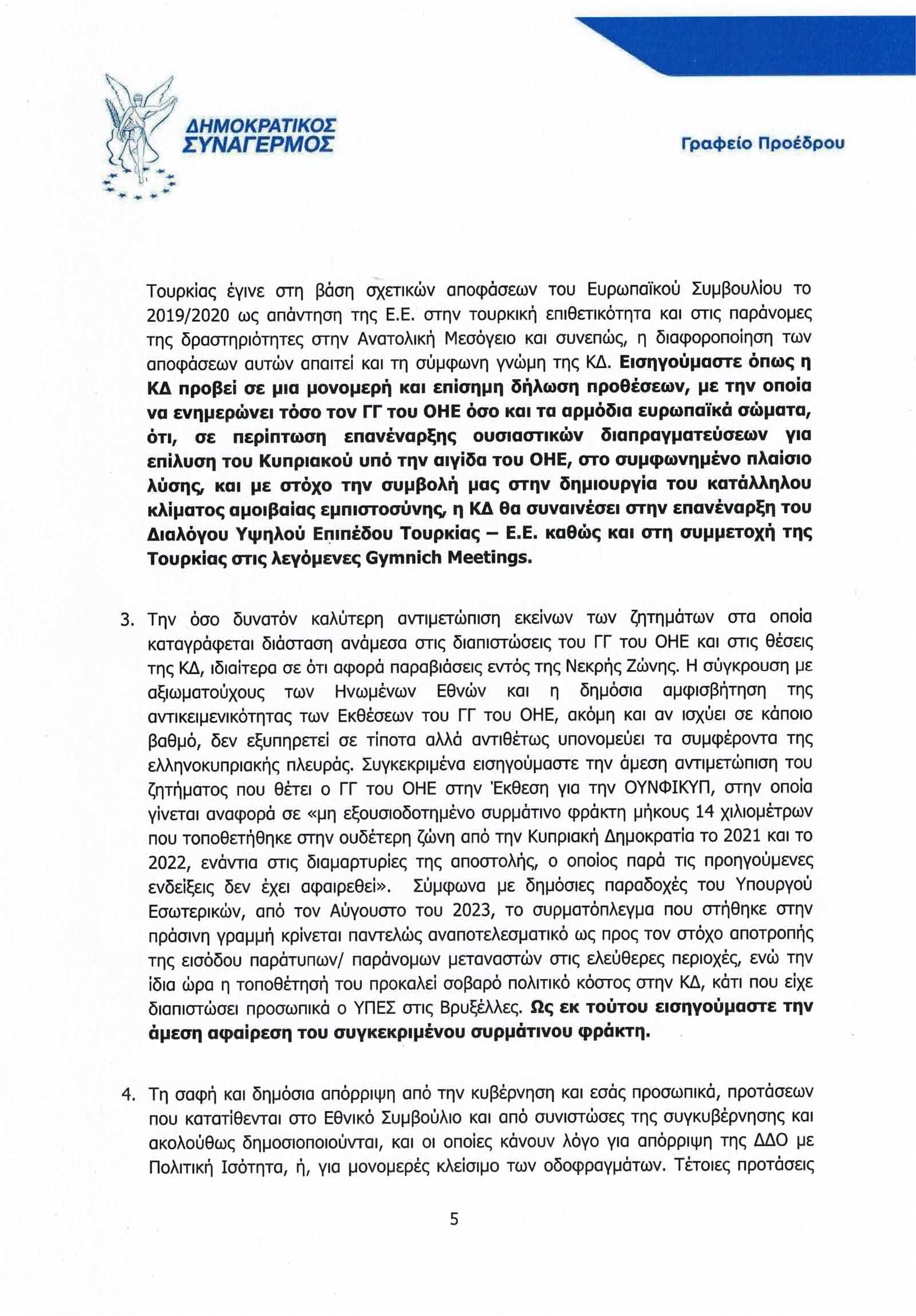 ΔΗΜΟΚΡΑΤΙΚΟΣ ΣΥΝΑΓΕΡΜΟΣ

Γραφείο Προέδρου

Τουρκίας έγινε στη βάση σχετικών αποφάσεων του Ευρωπαϊκού Συμβουλίου το 2019/2020 ως απάντηση της Ε.Ε. στην τουρκική επιθετικότητα και στις παράνομες της δραστηριότητες στην Ανατολική Μεσόγειο και συνεπώς, η διαφοροποίηση των αποφάσεων αυτών απαιτεί και τη σύμφωνη γνώμη της ΚΔ. Εισηγούμαστε όπως η ΚΔ προβεί σε μια μονομερή και επίσημη δήλωση προθέσεων, με την οποία να ενημερώνει τόσο τον ΓΓ του ΟΗΕ όσο και τα αρμόδια ευρωπαϊκά σώματα, ότι, σε περίπτωση επανέναρξης ουσιαστικών διαπραγματεύσεων για επίλυση του Κυπριακού υπό την αιγίδα του ΟΗΕ, στο συμφωνημένο πλαίσιο λύσης, και με στόχο την συμβολή μας στην δημιουργία του κατάλληλου κλίματος αμοιβαίας εμπιστοσύνης, η ΚΔ θα συναινέσει στην επανέναρξη του Διαλόγου Υψηλού Επιπέδου Τουρκίας – Ε.Ε. καθώς και στη συμμετοχή της Τουρκίας στις λεγόμενες Gymnich Meetings.

3. Την όσο δυνατόν καλύτερη αντιμετώπιση εκείνων των ζητημάτων στα οποία καταγράφεται διάσταση ανάμεσα στις διαπιστώσεις του ΓΓ του ΟΗΕ και στις θέσεις της ΚΔ, ιδιαίτερα σε ότι αφορά παραβιάσεις εντός της Νεκρής Ζώνης. Η σύγκρουση με αξιωματούχους των Ηνωμένων Εθνών και η δημόσια αμφισβήτηση της αντικειμενικότητας των Εκθέσεων του ΓΓ του ΟΗΕ, ακόμη και αν ισχύει σε κάποιο βαθμό, δεν εξυπηρετεί σε τίποτα αλλά αντιθέτως υπονομεύει τα συμφέροντα της ελληνοκυπριακής πλευράς. Συγκεκριμένα εισηγούμαστε την άμεση αντιμετώπιση του ζητήματος που θέτει ο ΓΓ του ΟΗΕ στην Έκθεση για την ΟΥΝΦΙΚΥΠ, στην οποία γίνεται αναφορά σε «μη εξουσιοδοτημένο συρμάτινο φράκτη μήκους 14 χιλιομέτρων που τοποθετήθηκε στην ουδέτερη ζώνη από την Κυπριακή Δημοκρατία το 2021 και το 2022, ενάντια στις διαμαρτυρίες της αποστολής, ο οποίος παρά τις προηγούμενες ενδείξεις δεν έχει αφαιρεθεί». Σύμφωνα με δημόσιες παραδοχές του Υπουργού Εσωτερικών, από τον Αύγουστο του 2023, το συρματόπλεγμα που στήθηκε στην πράσινη γραμμή κρίνεται παντελώς αναποτελεσματικό ως προς τον στόχο αποτροπής της εισόδου παράτυπων/ παράνομων μεταναστών στις ελεύθερες περιοχές, ενώ την ίδια ώρα η τοποθέτησή του προκαλεί σοβαρό πολιτικό κόστος στην ΚΔ, κάτι που είχε διαπιστώσει προσωπικά ο ΥΠΕΣ στις Βρυξέλλες. Ως εκ τούτου εισηγούμαστε την άμεση αφαίρεση του συγκεκριμένου συρμάτινου φράκτη.

4. Τη σαφή και δημόσια απόρριψη από την κυβέρνηση και εσάς προσωπικά, προτάσεων που κατατίθενται στο Εθνικό Συμβούλιο και από συνιστώσες της συγκυβέρνησης και ακολούθως δημοσιοποιούνται, και οι οποίες κάνουν λόγο για απόρριψη της ΔΔΟ με Πολιτική Ισότητα, ή, για μονομερές κλείσιμο των οδοφραγμάτων. Τέτοιες προτάσεις

5